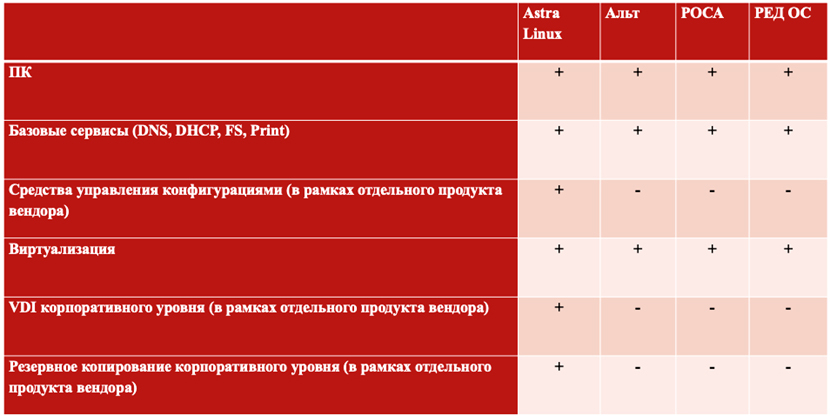 | | Astra Linux | Альт | РОСА | РЕД ОС |
|---|---|---|---|---|
| ПК | + | + | + | + |
| Базовые сервисы (DNS, DHCP, FS, Print) | + | + | + | + |
| Средства управления конфигурациями (в рамках отдельного продукта вендора) | + | - | - | - |
| Виртуализация | + | + | + | + |
| VDI корпоративного уровня (в рамках отдельного продукта вендора) | + | - | - | - |
| Резервное копирование корпоративного уровня (в рамках отдельного продукта вендора) | + | - | - | - |